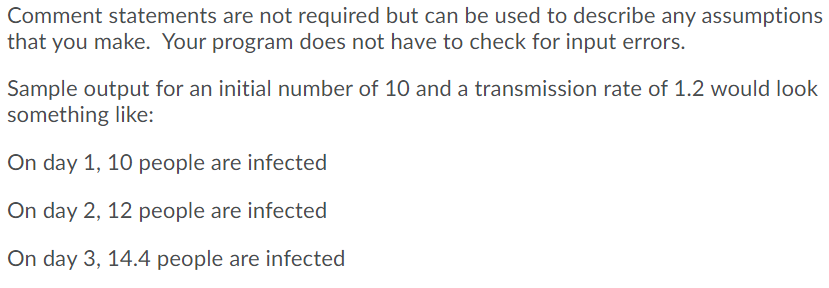 Comment statements are not required but can be used to describe any assumptions that you make.  Your program does not have to check for input errors.

Sample output for an initial number of 10 and a transmission rate of 1.2 would look something like:

On day 1, 10 people are infected

On day 2, 12 people are infected

On day 3, 14.4 people are infected